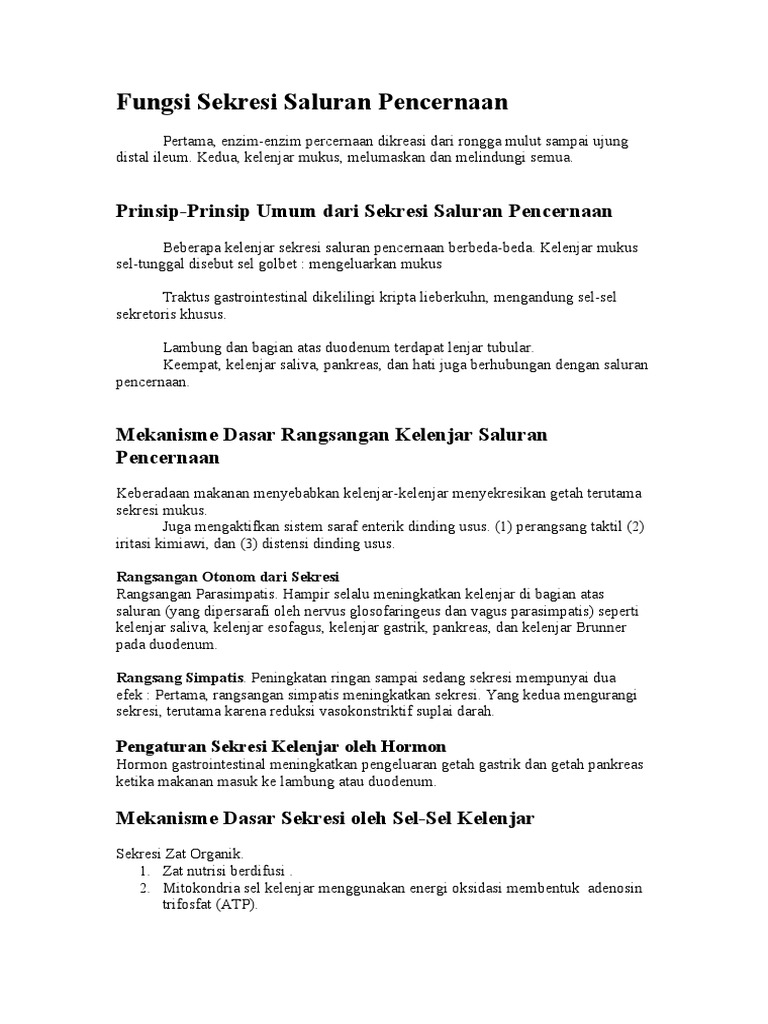 Fungsi Sekresi Saluran Pencernaan

Pertama, enzim-enzim percernaan dikreasi dari rongga mulut sampai ujung distal ileum. Kedua, kelenjar mukus, melumaskan dan melindungi semua.

Prinsip-Prinsip Umum dari Sekresi Saluran Pencernaan

Beberapa kelenjar sekresi saluran pencernaan berbeda-beda. Kelenjar mukus sel-tunggal disebut sel golbet : mengeluarkan mukus

Traktus gastrointestinal dikelilingi kripta lieberkuhn, mengandung sel-sel sekretoris khusus.

Lambung dan bagian atas duodenum terdapat lenjar tubular.
Keempat, kelenjar saliva, pankreas, dan hati juga berhubungan dengan saluran pencernaan.

Mekanisme Dasar Rangsangan Kelenjar Saluran Pencernaan

Keberadaan makanan menyebabkan kelenjar-kelenjar menyekresikan getah terutama sekresi mukus.
Juga mengaktifkan sistem saraf enterik dinding usus. (1) perangsang taktil (2) iritasi kimiawi, dan (3) distensi dinding usus.

Rangsangan Otonom dari Sekresi
Rangsangan Parasimpatis. Hampir selalu meningkatkan kelenjar di bagian atas saluran (yang dipersarafi oleh nervus glosofaringeus dan vagus parasimpatis) seperti kelenjar saliva, kelenjar esofagus, kelenjar gastrik, pankreas, dan kelenjar Brunner pada duodenum.

Rangsang Simpatis. Peningkatan ringan sampai sedang sekresi mempunyai dua efek : Pertama, rangsangan simpatis meningkatkan sekresi. Yang kedua mengurangi sekresi, terutama karena reduksi vasokonstriktif suplai darah.

Pengaturan Sekresi Kelenjar oleh Hormon
Hormon gastrointestinal meningkatkan pengeluaran getah gastrik dan getah pankreas ketika makanan masuk ke lambung atau duodenum.

Mekanisme Dasar Sekresi oleh Sel-Sel Kelenjar

Sekresi Zat Organik.
1. Zat nutrisi berdifusi .
2. Mitokondria sel kelenjar menggunakan energi oksidasi membentuk adenosin trifosfat (ATP).